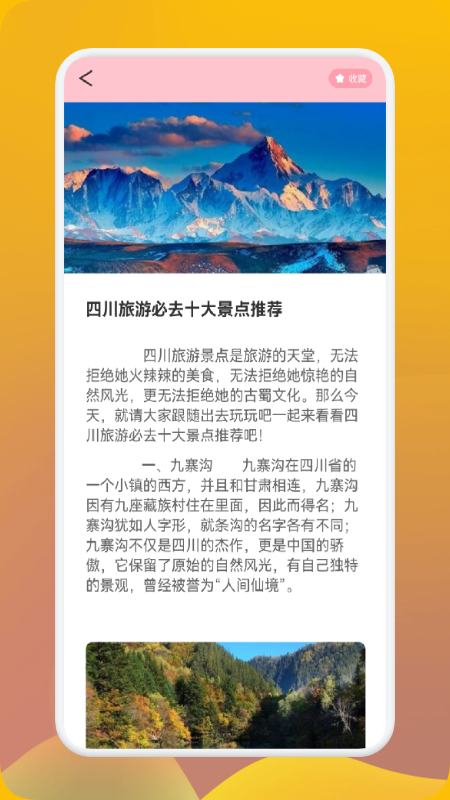 收藏

四川旅游必去十大景点推荐

四川旅游景点是旅游的天堂，无法拒绝她火辣辣的美食，无法拒绝她惊艳的自然风光，更无法拒绝她的古蜀文化。那么今天，就请大家跟随出去玩玩吧一起来看看四川旅游必去十大景点推荐吧！

一、九寨沟　　九寨沟在四川省的一个小镇的西方，并且和甘肃相连，九寨沟因有九座藏族村住在里面，因此而得名；九寨沟犹如人字形，就条沟的名字各有不同；九寨沟不仅是四川的杰作，更是中国的骄傲，它保留了原始的自然风光，有自己独特的景观，曾经被誉为“人间仙境”。